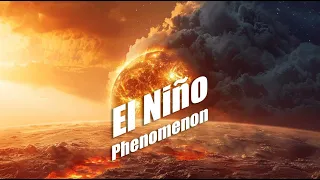 El Niño
Phenomenon